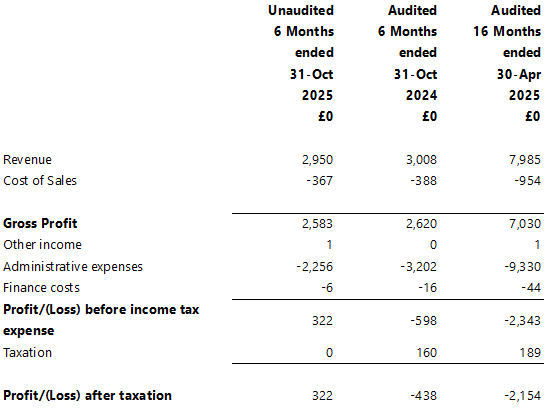 |  | Unaudited 6 Months ended 31-Oct 2025 £0 | Audited 6 Months ended 31-Oct 2024 £0 | Audited 16 Months ended 30-Apr 2025 £0 |
|---|---|---|---|
| Revenue | 2,950 | 3,008 | 7,985 |
| Cost of Sales | -367 | -388 | -954 |
| **Gross Profit** | 2,583 | 2,620 | 7,030 |
| Other income | 1 | 0 | 1 |
| Administrative expenses | -2,256 | -3,202 | -9,330 |
| Finance costs | -6 | -16 | -44 |
| **Profit/(Loss) before income tax expense** | 322 | -598 | -2,343 |
| Taxation | 0 | 160 | 189 |
| **Profit/(Loss) after taxation** | 322 | -438 | -2,154 |